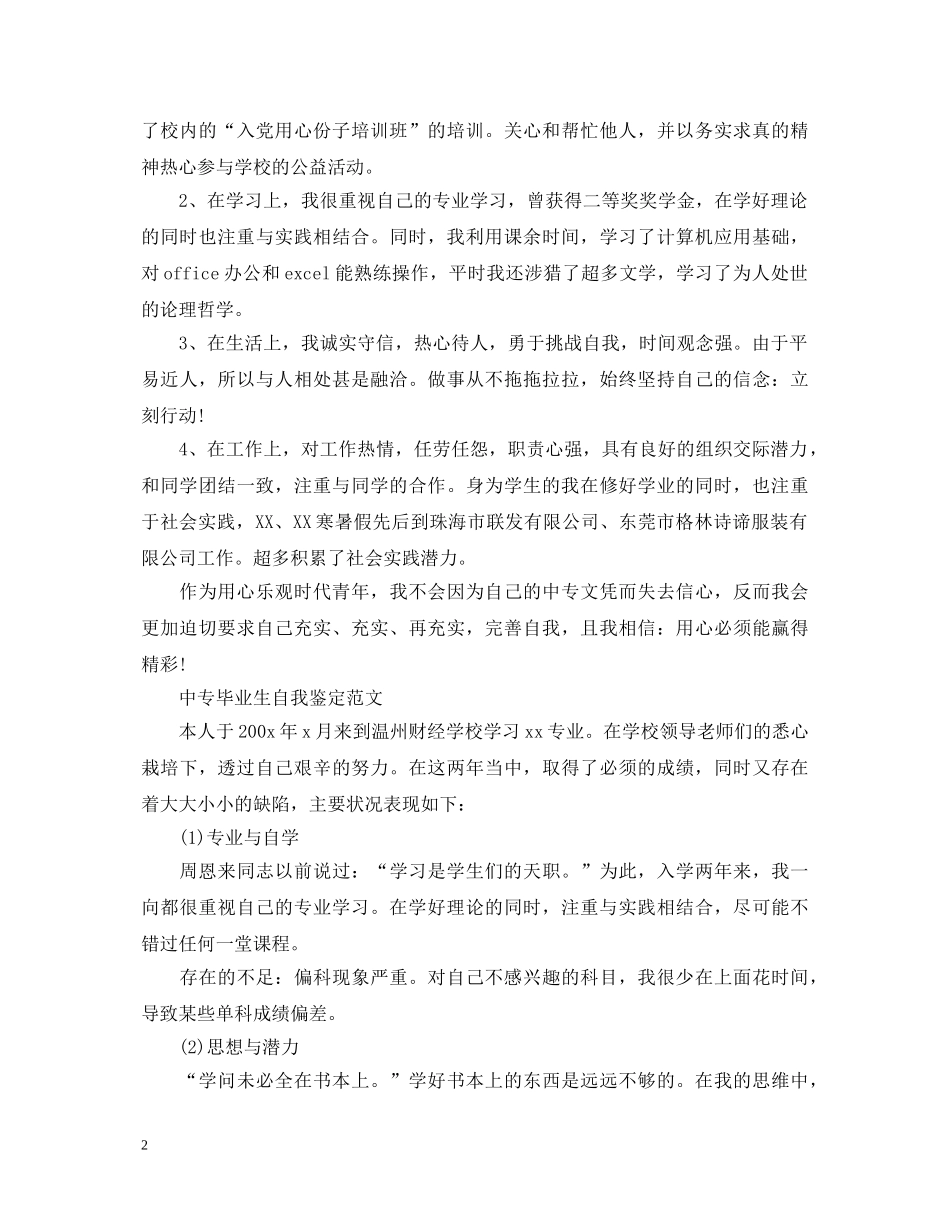 了校内的“入党用心份子培训班”的培训。关心和帮忙他人，并以务实求真的精神热心参与学校的公益活动。

2、在学习上，我很重视自己的专业学习，曾获得二等奖奖学金，在学好理论的同时也注重与实践相结合。同时，我利用课余时间，学习了计算机应用基础，对office办公和excel能熟练操作，平时我还涉猎了超多文学，学习了为人处世的论理哲学。

3、在生活上，我诚实守信，热心待人，勇于挑战自我，时间观念强。由于平易近人，所以与人相处甚是融洽。做事从不拖拖拉拉，始终坚持自己的信念：立刻行动!

4、在工作上，对工作热情，任劳任怨，职责心强，具有良好的组织交际潜力，和同学团结一致，注重与同学的合作。身为学生的我在修好学业的同时，也注重于社会实践，XX、XX寒暑假先后到珠海市联发有限公司、东莞市格林诗谛服装有限公司工作。超多积累了社会实践潜力。

作为用心乐观时代青年，我不会因为自己的中专文凭而失去信心，反而我会更加迫切要求自己充实、充实、再充实，完善自我，且我相信：用心必须能赢得精彩!

中专毕业生自我鉴定范文

本人于200x年x月来到温州财经学校学习xx专业。在学校领导老师们的悉心栽培下，透过自己艰辛的努力。在这两年当中，取得了必须的成绩，同时又存在着大大小小的缺陷，主要状况表现如下：

(1)专业与自学

周恩来同志以前说过：“学习是学生们的天职。”为此，入学两年来，我一向都很重视自己的专业学习。在学好理论的同时，注重与实践相结合，尽可能不错过任何一堂课程。

存在的不足：偏科现象严重。对自己不感兴趣的科目，我很少在上面花时间，导致某些单科成绩偏差。

(2)思想与潜力

“学问未必全在书本上。”学好书本上的东西是远远不够的。在我的思维中，

2